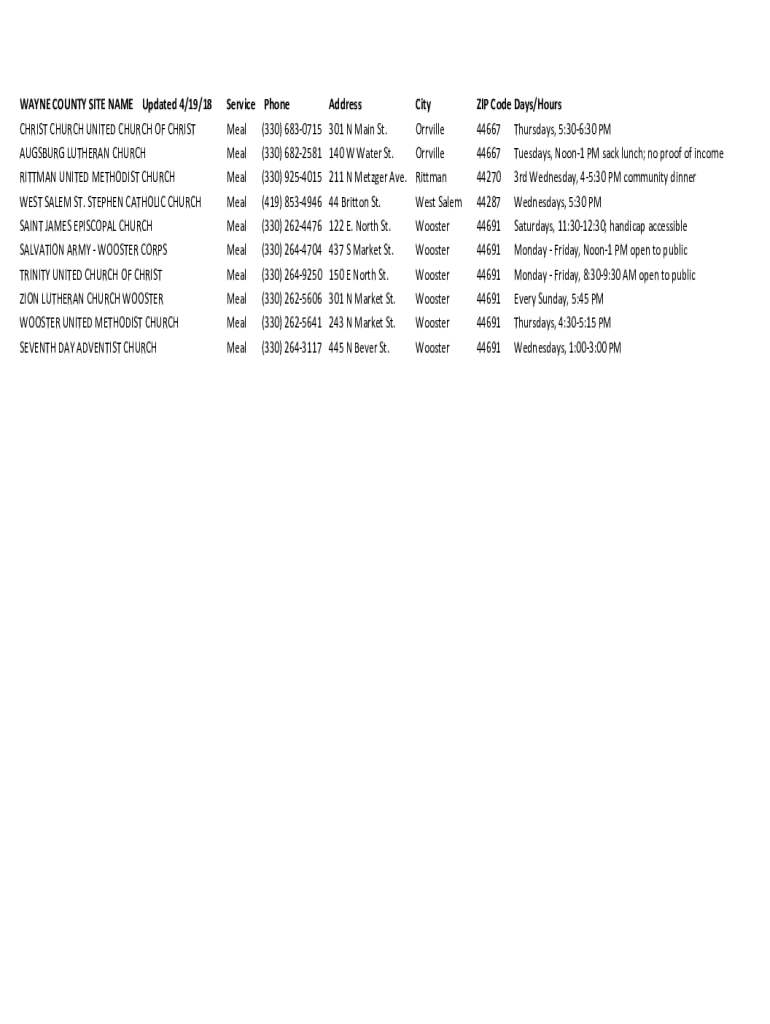 | WAYNE COUNTY SITE NAME Updated 4/19/18 | Service | Phone | Address | City | ZIP Code | Days/Hours |
|---|---|---|---|---|---|---|
| CHRIST CHURCH UNITED CHURCH OF CHRIST | Meal | (330) 683-0715 | 301 N Main St. | Orrville | 44667 | Thursdays, 5:30-6:30 PM |
| AUGSBURG LUTHERAN CHURCH | Meal | (330) 682-2581 | 140 W Water St. | Orrville | 44667 | Tuesdays, Noon-1 PM sack lunch; no proof of income |
| RITTMAN UNITED METHODIST CHURCH | Meal | (330) 925-4015 | 211 N Metzger Ave. | Rittman | 44270 | 3rd Wednesday, 4-5:30 PM community dinner |
| WEST SALEM ST. STEPHEN CATHOLIC CHURCH | Meal | (419) 853-4946 | 44 Britton St. | West Salem | 44287 | Wednesdays, 5:30 PM |
| SAINT JAMES EPISCOPAL CHURCH | Meal | (330) 262-4476 | 122 E. North St. | Wooster | 44691 | Saturdays, 11:30-12:30; handicap accessible |
| SALVATION ARMY - WOOSTER CORPS | Meal | (330) 264-4704 | 437 S Market St. | Wooster | 44691 | Monday - Friday, Noon-1 PM open to public |
| TRINITY UNITED CHURCH OF CHRIST | Meal | (330) 264-9250 | 150 E North St. | Wooster | 44691 | Monday - Friday, 8:30-9:30 AM open to public |
| ZION LUTHERAN CHURCH WOOSTER | Meal | (330) 262-5606 | 301 N Market St. | Wooster | 44691 | Every Sunday, 5:45 PM |
| WOOSTER UNITED METHODIST CHURCH | Meal | (330) 262-5641 | 243 N Market St. | Wooster | 44691 | Thursdays, 4:30-5:15 PM |
| SEVENTH DAY ADVENTIST CHURCH | Meal | (330) 264-3117 | 445 N Bever St. | Wooster | 44691 | Wednesdays, 1:00-3:00 PM |